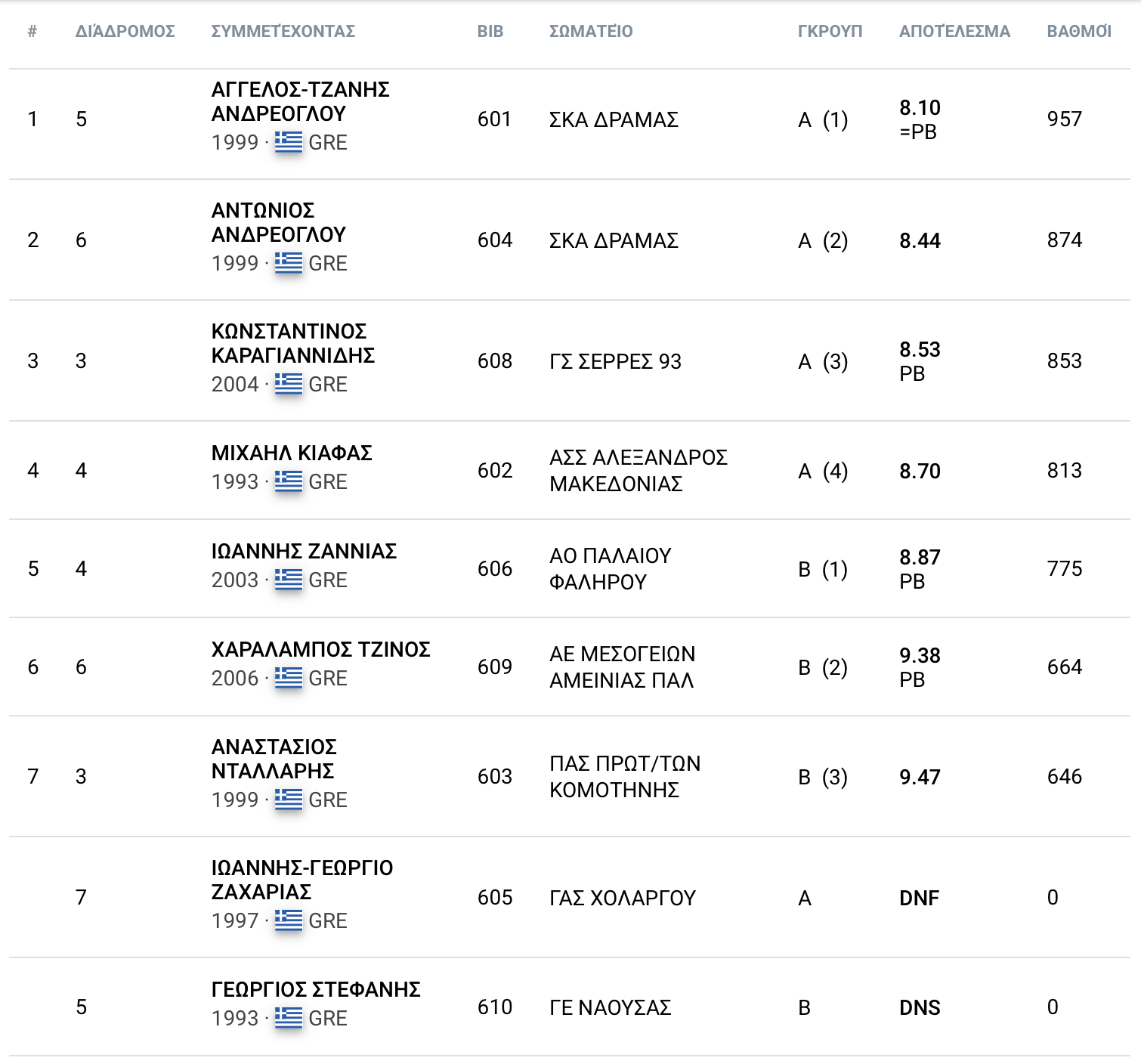 | # | ΔΙΆΔΡΟΜΟΣ | ΣΥΜΜΕΤΈΧΟΝΤΑΣ | BIB | ΣΩΜΑΤΕΊΟ | ΓΚΡΟΥΠ | ΑΠΟΤΕΛΕΣΜΑ | ΒΑΘΜΟΊ |
|---|---|---|---|---|---|---|---|
| 1 | 5 | ΑΓΓΕΛΟΣ-ΤΖΑΝΗΣ ΑΝΔΡΕΟΓΛΟΥ 1999 · GRE | 601 | ΣΚΑ ΔΡΑΜΑΣ | A (1) | 8.10 =PB | 957 |
| 2 | 6 | ΑΝΤΩΝΙΟΣ ΑΝΔΡΕΟΓΛΟΥ 1999 · GRE | 604 | ΣΚΑ ΔΡΑΜΑΣ | A (2) | 8.44 | 874 |
| 3 | 3 | ΚΩΝΣΤΑΝΤΙΝΟΣ ΚΑΡΑΓΙΑΝΝΙΔΗΣ 2004 · GRE | 608 | ΓΣ ΣΕΡΡΕΣ 93 | A (3) | 8.53 PB | 853 |
| 4 | 4 | ΜΙΧΑΗΛ ΚΙΑΦΑΣ 1993 · GRE | 602 | ΑΣΣ ΑΛΕΞΑΝΔΡΟΣ ΜΑΚΕΔΟΝΙΑΣ | A (4) | 8.70 | 813 |
| 5 | 4 | ΙΩΑΝΝΗΣ ΖΑΝΝΙΑΣ 2003 · GRE | 606 | ΑΟ ΠΑΛΑΙΟΥ ΦΑΛΗΡΟΥ | B (1) | 8.87 PB | 775 |
| 6 | 6 | ΧΑΡΑΛΑΜΠΟΣ ΤΖΙΝΟΣ 2006 · GRE | 609 | ΑΕ ΜΕΣΟΓΕΙΩΝ ΑΜΕΙΝΙΑΣ ΠΑΛ | B (2) | 9.38 PB | 664 |
| 7 | 3 | ΑΝΑΣΤΑΣΙΟΣ ΝΤΑΛΛΑΡΗΣ 1999 · GRE | 603 | ΠΑΣ ΠΡΩΤ/ΤΩΝ ΚΟΜΟΤΗΝΗΣ | B (3) | 9.47 | 646 |
| | 7 | ΙΩΑΝΝΗΣ-ΓΕΩΡΓΙΟ ΖΑΧΑΡΙΑΣ 1997 · GRE | 605 | ΓΑΣ ΧΟΛΑΡΓΟΥ | A | DNF | 0 |
| | 5 | ΓΕΩΡΓΙΟΣ ΣΤΕΦΑΝΗΣ 1993 · GRE | 610 | ΓΕ ΝΑΟΥΣΑΣ | B | DNS | 0 |